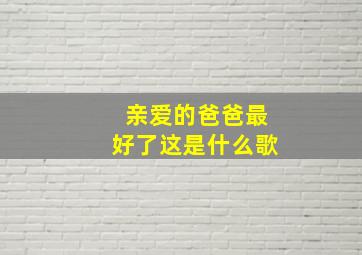 亲爱的爸爸最好了这是什么歌